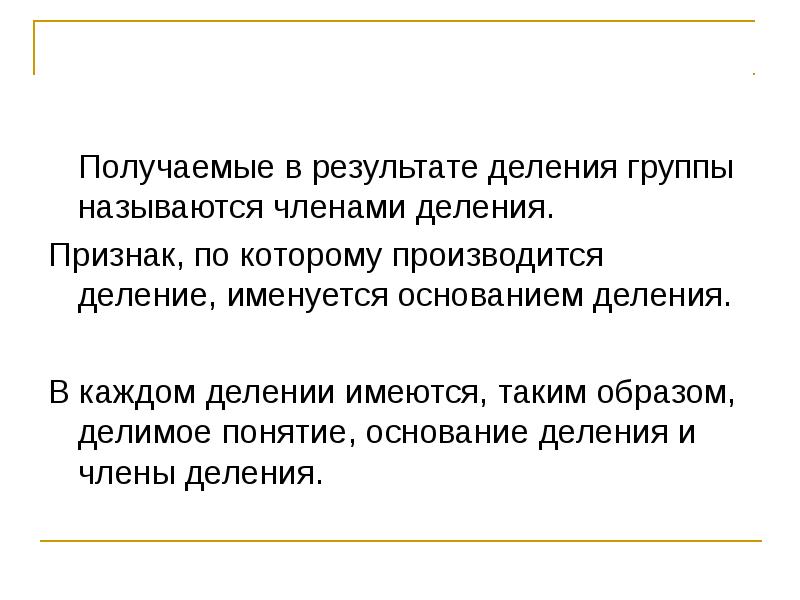 Получаемые в результате деления группы называются членами деления.

Признак, по которому производится деление, именуется основанием деления.

В каждом делении имеются, таким образом, делимое понятие, основание деления и члены деления.